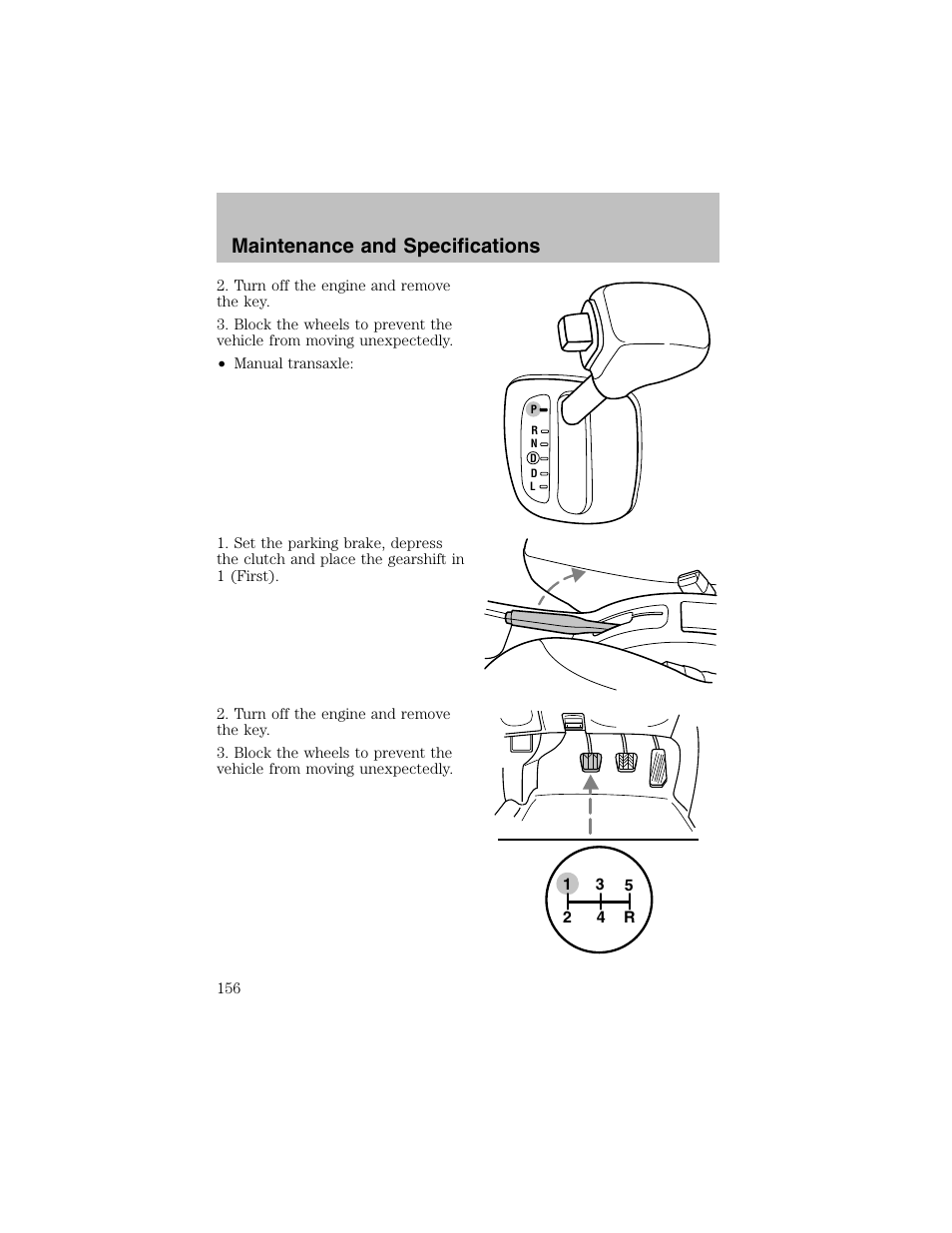 Maintenance and Specifications

2. Turn off the engine and remove the key.

3. Block the wheels to prevent the vehicle from moving unexpectedly.

• Manual transaxle:

P
R
N
D
D
L

1. Set the parking brake, depress the clutch and place the gearshift in 1 (First).

2. Turn off the engine and remove the key.

3. Block the wheels to prevent the vehicle from moving unexpectedly.

1 3 5
2 4 R

156